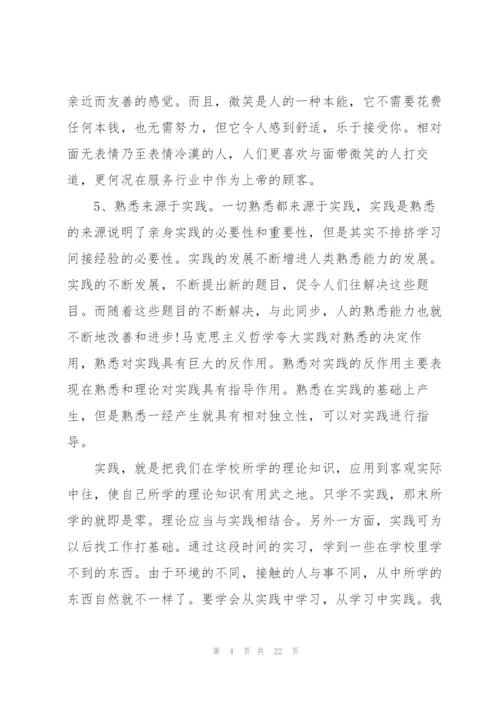 亲近而友善的感觉。而且，微笑是人的一种本能，它不需要花费任何本钱，也无需努力，但它令人感到舒适，乐于接受你。相对面无表情乃至表情冷漠的人，人们更喜欢与面带微笑的人打交道，更何况在服务行业中作为上帝的顾客。

5、熟悉来源于实践。一切熟悉都来源于实践，实践是熟悉的来源说明了亲身实践的必要性和重要性，但是其实不排挤学习间接经验的必要性。实践的发展不断增进人类熟悉能力的发展。实践的不断发展，不断提出新的题目，促令人们往解决这些题目。而随着这些题目的不断解决，与此同步，人的熟悉能力也就不断地改善和进步!马克思主义哲学夸大实践对熟悉的决定作用，熟悉对实践具有巨大的反作用。熟悉对实践的反作用主要表现在熟悉和理论对实践具有指导作用。熟悉在实践的基础上产生，但是熟悉一经产生就具有相对独立性，可以对实践进行指导。

实践，就是把我们在学校所学的理论知识，应用到客观实际中往，使自己所学的理论知识有用武之地。只学不实践，那末所学的就即是零。理论应当与实践相结合。另外一方面，实践可为以后找工作打基础。通过这段时间的实习，学到一些在学校里学不到的东西。由于环境的不同，接触的人与事不同，从中所学的东西自然就不一样了。要学会从实践中学习，从学习中实践。我

第 4 页 共 22 页